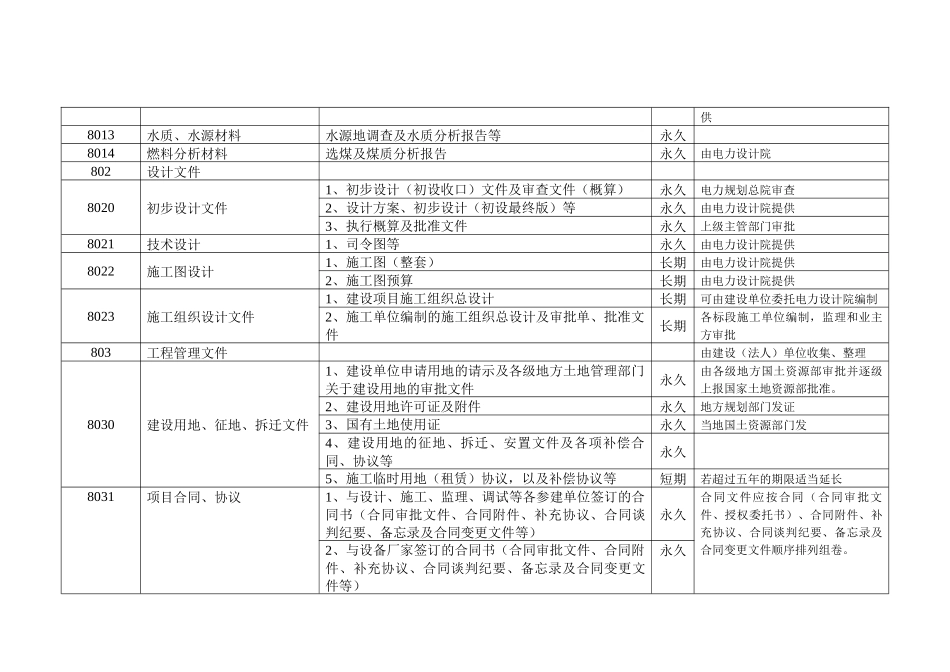 | | | | | 供 |
|---|---|---|---|---|
| 8013 | 水质、水源材料 | 水源地调查及水质分析报告等 | 永久 | |
| 8014 | 燃料分析材料 | 选煤及煤质分析报告 | 永久 | 由电力设计院 |
| 802 | 设计文件 | | | |
| 8020 | 初步设计文件 | 1、初步设计（初设收口）文件及审查文件（概算） | 永久 | 电力规划总院审查 |
| | | 2、设计方案、初步设计（初设最终版）等 | 永久 | 由电力设计院提供 |
| | | 3、执行概算及批准文件 | 永久 | 上级主管部门审批 |
| 8021 | 技术设计 | 1、司令图等 | 永久 | 由电力设计院提供 |
| 8022 | 施工图设计 | 1、施工图（整套） | 长期 | 由电力设计院提供 |
| | | 2、施工图预算 | 长期 | 由电力设计院提供 |
| 8023 | 施工组织设计文件 | 1、建设项目施工组织总设计 | 长期 | 可由建设单位委托电力设计院编制 |
| | | 2、施工单位编制的施工组织总设计及审批单、批准文件 | 长期 | 各标段施工单位编制，监理和业主方审批 |
| 803 | 工程管理文件 | | | 由建设（法人）单位收集、整理 |
| 8030 | 建设用地、征地、拆迁文件 | 1、建设单位申请用地的请示及各级地方土地管理部门关于建设用地的审批文件 | 永久 | 由各级地方国土资源部审批并逐级上报国家土地资源部批准。 |
| | | 2、建设用地许可证及附件 | 永久 | 地方规划部门发证 |
| | | 3、国有土地使用证 | 永久 | 当地国土资源部门发 |
| | | 4、建设用地的征地、拆迁、安置文件及各项补偿合同、协议等 | 永久 | |
| | | 5、施工临时用地（租赁）协议，以及补偿协议等 | 短期 | 若超过五年的期限适当延长 |
| 8031 | 项目合同、协议 | 1、与设计、施工、监理、调试等各参建单位签订的合同书（合同审批文件、合同附件、补充协议、合同谈判纪要、备忘录及合同变更文件等） | 永久 | 合同文件应按合同（合同审批文件、授权委托书）、合同附件、补充协议、合同谈判纪要、备忘录及合同变更文件顺序排列组卷。 |
| | | 2、与设备厂家签订的合同书（合同审批文件、合同附件、补充协议、合同谈判纪要、备忘录及合同变更文件等） | 永久 | |